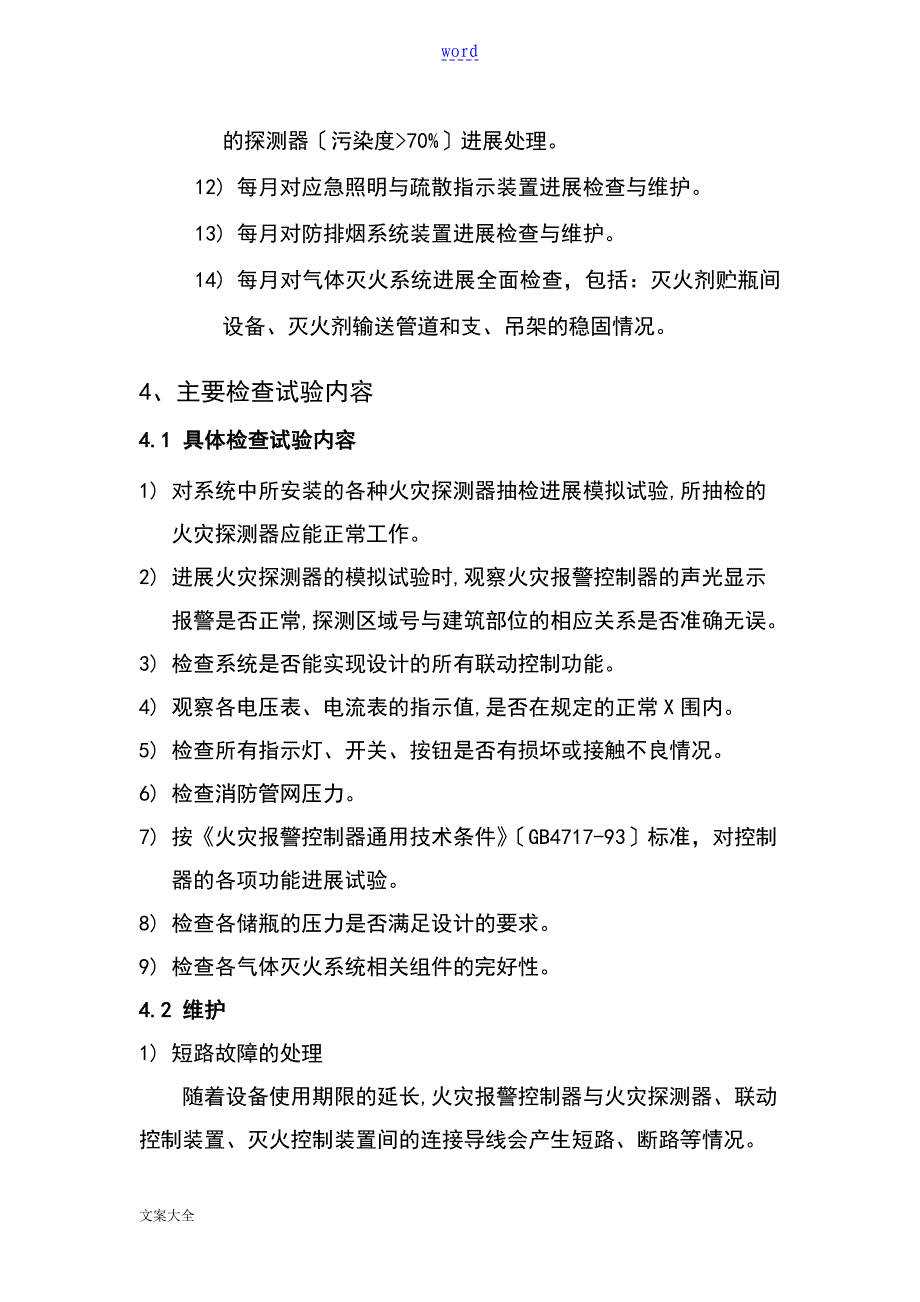 word

的探测器〔污染度>70%〕进展处理。

12) 每月对应急照明与疏散指示装置进展检查与维护。

13) 每月对防排烟系统装置进展检查与维护。

14) 每月对气体灭火系统进展全面检查，包括：灭火剂贮瓶间设备、灭火剂输送管道和支、吊架的稳固情况。

4、主要检查试验内容

4.1 具体检查试验内容

1) 对系统中所安装的各种火灾探测器抽检进展模拟试验,所抽检的火灾探测器应能正常工作。

2) 进展火灾探测器的模拟试验时,观察火灾报警控制器的声光显示报警是否正常,探测区域号与建筑部位的相应关系是否准确无误。

3) 检查系统是否能实现设计的所有联动控制功能。

4) 观察各电压表、电流表的指示值,是否在规定的正常X围内。

5) 检查所有指示灯、开关、按钮是否有损坏或接触不良情况。

6) 检查消防管网压力。

7) 按《火灾报警控制器通用技术条件》〔GB4717-93〕标准，对控制器的各项功能进展试验。

8) 检查各储瓶的压力是否满足设计的要求。

9) 检查各气体灭火系统相关组件的完好性。

4.2 维护

1) 短路故障的处理

随着设备使用期限的延长,火灾报警控制器与火灾探测器、联动控制装置、灭火控制装置间的连接导线会产生短路、断路等情况。

文案大全